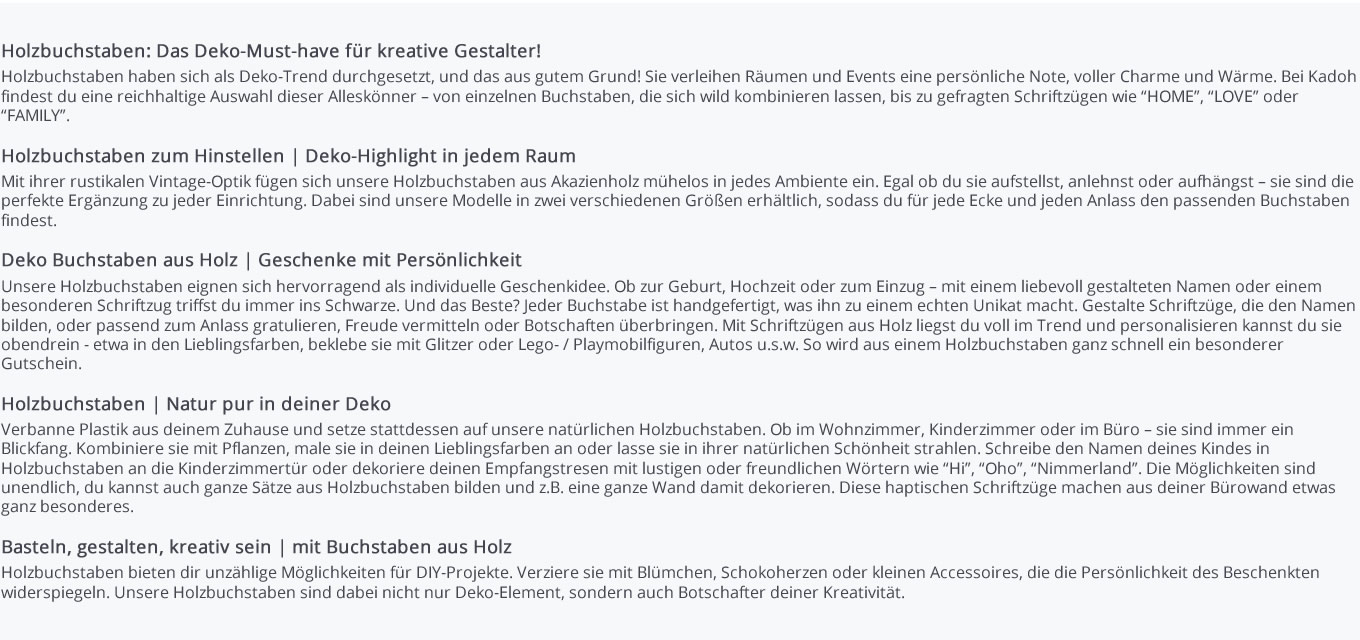 Holzbuchstaben: Das Deko-Must-have für kreative Gestalter!

Holzbuchstaben haben sich als Deko-Trend durchgesetzt, und das aus gutem Grund! Sie verleihen Räumen und Events eine persönliche Note, voller Charme und Wärme. Bei Kadoh findest du eine reichhaltige Auswahl dieser Alleskönner – von einzelnen Buchstaben, die sich wild kombinieren lassen, bis zu gefragten Schriftzügen wie “HOME”, “LOVE” oder “FAMILY”.

Holzbuchstaben zum Hinstellen | Deko-Highlight in jedem Raum

Mit ihrer rustikalen Vintage-Optik fügen sich unsere Holzbuchstaben aus Akazienholz mühelos in jedes Ambiente ein. Egal ob du sie aufstellst, anlehnst oder aufhängst – sie sind die perfekte Ergänzung zu jeder Einrichtung. Dabei sind unsere Modelle in zwei verschiedenen Größen erhältlich, sodass du für jede Ecke und jeden Anlass den passenden Buchstaben findest.

Deko Buchstaben aus Holz | Geschenke mit Persönlichkeit

Unsere Holzbuchstaben eignen sich hervorragend als individuelle Geschenkidee. Ob zur Geburt, Hochzeit oder zum Einzug – mit einem liebevoll gestalteten Namen oder einem besonderen Schriftzug triffst du immer ins Schwarze. Und das Beste? Jeder Buchstabe ist handgefertigt, was ihn zu einem echten Unikat macht. Gestalte Schriftzüge, die den Namen bilden, oder passend zum Anlass gratulieren, Freude vermitteln oder Botschaften überbringen. Mit Schriftzügen aus Holz liegst du voll im Trend und personalisieren kannst du sie obendrein - etwa in den Lieblingsfarben, beklebe sie mit Glitzer oder Lego- / Playmobilfiguren, Autos u.s.w. So wird aus einem Holzbuchstaben ganz schnell ein besonderer Gutschein.

Holzbuchstaben | Natur pur in deiner Deko

Verbanne Plastik aus deinem Zuhause und setze stattdessen auf unsere natürlichen Holzbuchstaben. Ob im Wohnzimmer, Kinderzimmer oder im Büro – sie sind immer ein Blickfang. Kombiniere sie mit Pflanzen, male sie in deinen Lieblingsfarben an oder lasse sie in ihrer natürlichen Schönheit strahlen. Schreibe den Namen deines Kindes in Holzbuchstaben an die Kinderzimmertür oder dekoriere deinen Empfangstresen mit lustigen oder freundlichen Wörtern wie “Hi”, “Oho”, “Nimmerland”. Die Möglichkeiten sind unendlich, du kannst auch ganze Sätze aus Holzbuchstaben bilden und z.B. eine ganze Wand damit dekorieren. Diese haptischen Schriftzüge machen aus deiner Bürowand etwas ganz besonderes.

Basteln, gestalten, kreativ sein | mit Buchstaben aus Holz

Holzbuchstaben bieten dir unzählige Möglichkeiten für DIY-Projekte. Verziere sie mit Blümchen, Schokoherzen oder kleinen Accessoires, die die Persönlichkeit des Beschenkten widerspiegeln. Unsere Holzbuchstaben sind dabei nicht nur Deko-Element, sondern auch Botschafter deiner Kreativität.